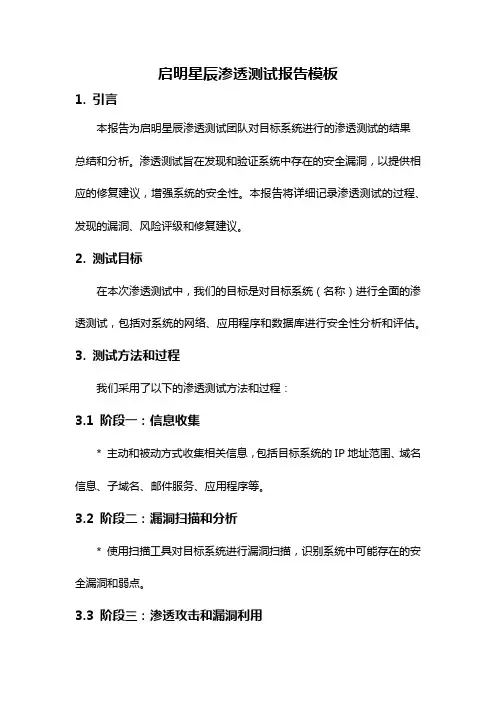 启明星辰渗透测试报告模板

1. 引言

本报告为启明星辰渗透测试团队对目标系统进行的渗透测试的结果总结和分析。渗透测试旨在发现和验证系统中存在的安全漏洞，以提供相应的修复建议，增强系统的安全性。本报告将详细记录渗透测试的过程、发现的漏洞、风险评级和修复建议。

2. 测试目标

在本次渗透测试中，我们的目标是对目标系统（名称）进行全面的渗透测试，包括对系统的网络、应用程序和数据库进行安全性分析和评估。

3. 测试方法和过程

我们采用了以下的渗透测试方法和过程：

3.1 阶段一：信息收集

* 主动和被动方式收集相关信息，包括目标系统的 IP 地址范围、域名信息、子域名、邮件服务、应用程序等。

3.2 阶段二：漏洞扫描和分析

* 使用扫描工具对目标系统进行漏洞扫描，识别系统中可能存在的安全漏洞和弱点。

3.3 阶段三：渗透攻击和漏洞利用